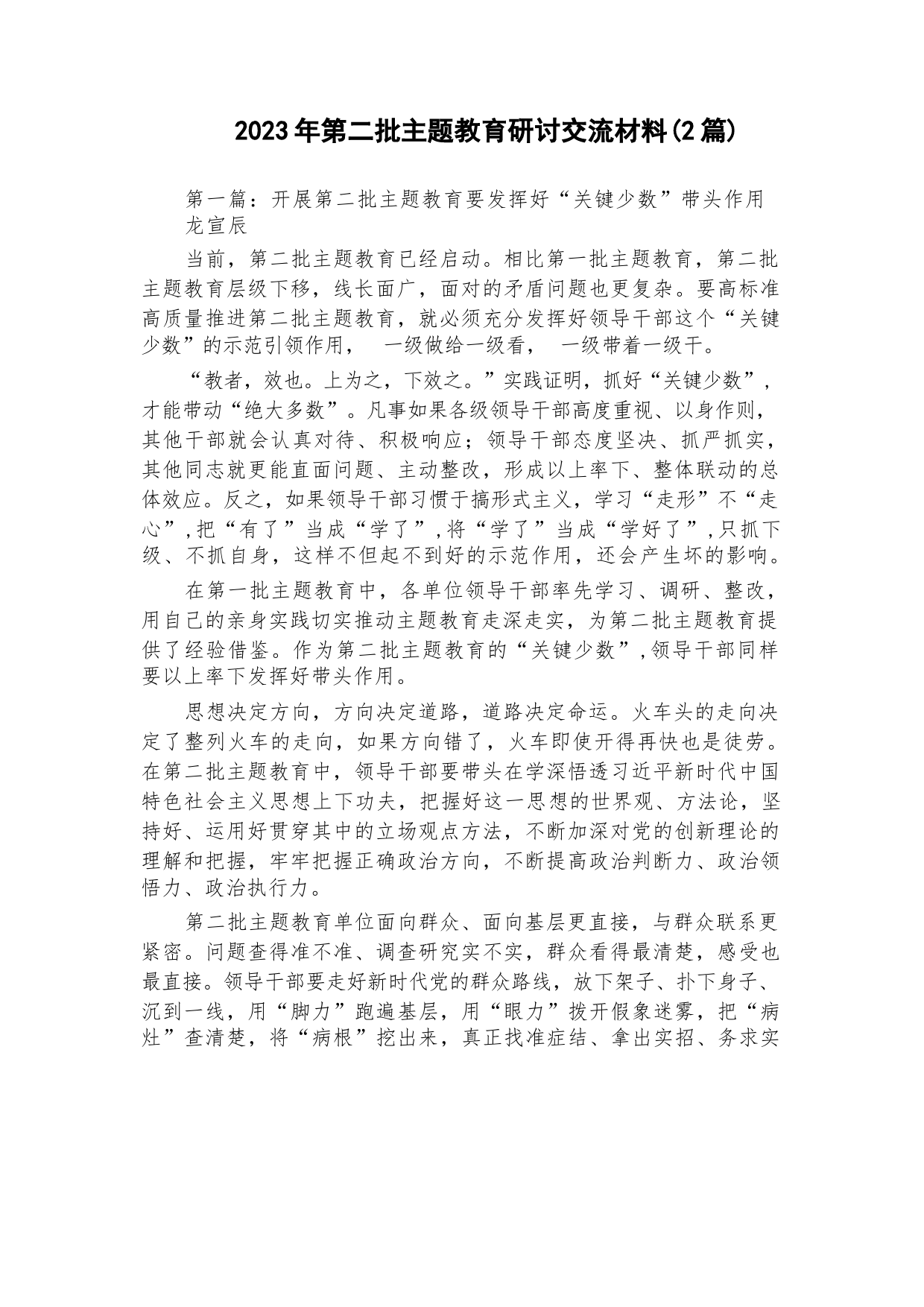 2023年第二批主题教育研讨交流材料(2篇)

第一篇：开展第二批主题教育要发挥好“关键少数”带头作用

龙宣辰

当前，第二批主题教育已经启动。相比第一批主题教育，第二批主题教育层级下移，线长面广，面对的矛盾问题也更复杂。要高标准高质量推进第二批主题教育，就必须充分发挥好领导干部这个“关键少数”的示范引领作用， 一级做给一级看， 一级带着一级干。

“教者，效也。上为之，下效之。”实践证明，抓好“关键少数”，才能带动“绝大多数”。凡事如果各级领导干部高度重视、以身作则，其他干部就会认真对待、积极响应；领导干部态度坚决、抓严抓实，其他同志就更能直面问题、主动整改，形成以上率下、整体联动的总体效应。反之，如果领导干部习惯于搞形式主义，学习“走形”不“走心”，把“有了”当成“学了”，将“学了”当成“学好了”，只抓下级、不抓自身，这样不但起不到好的示范作用，还会产生坏的影响。

在第一批主题教育中，各单位领导干部率先学习、调研、整改，用自己的亲身实践切实推动主题教育走深走实，为第二批主题教育提供了经验借鉴。作为第二批主题教育的“关键少数”，领导干部同样要以上率下发挥好带头作用。

思想决定方向，方向决定道路，道路决定命运。火车头的走向决定了整列火车的走向，如果方向错了，火车即使开得再快也是徒劳。在第二批主题教育中，领导干部要带头在学深悟透习近平新时代中国特色社会主义思想上下功夫，把握好这一思想的世界观、方法论，坚持好、运用好贯穿其中的立场观点方法，不断加深对党的创新理论的理解和把握，牢牢把握正确政治方向，不断提高政治判断力、政治领悟力、政治执行力。

第二批主题教育单位面向群众、面向基层更直接，与群众联系更紧密。问题查得准不准、调查研究实不实，群众看得最清楚，感受也最直接。领导干部要走好新时代党的群众路线，放下架子、扑下身子、沉到一线，用“脚力”跑遍基层，用“眼力”拨开假象迷雾，把“病灶”查清楚，将“病根”挖出来，真正找准症结、拿出实招、务求实